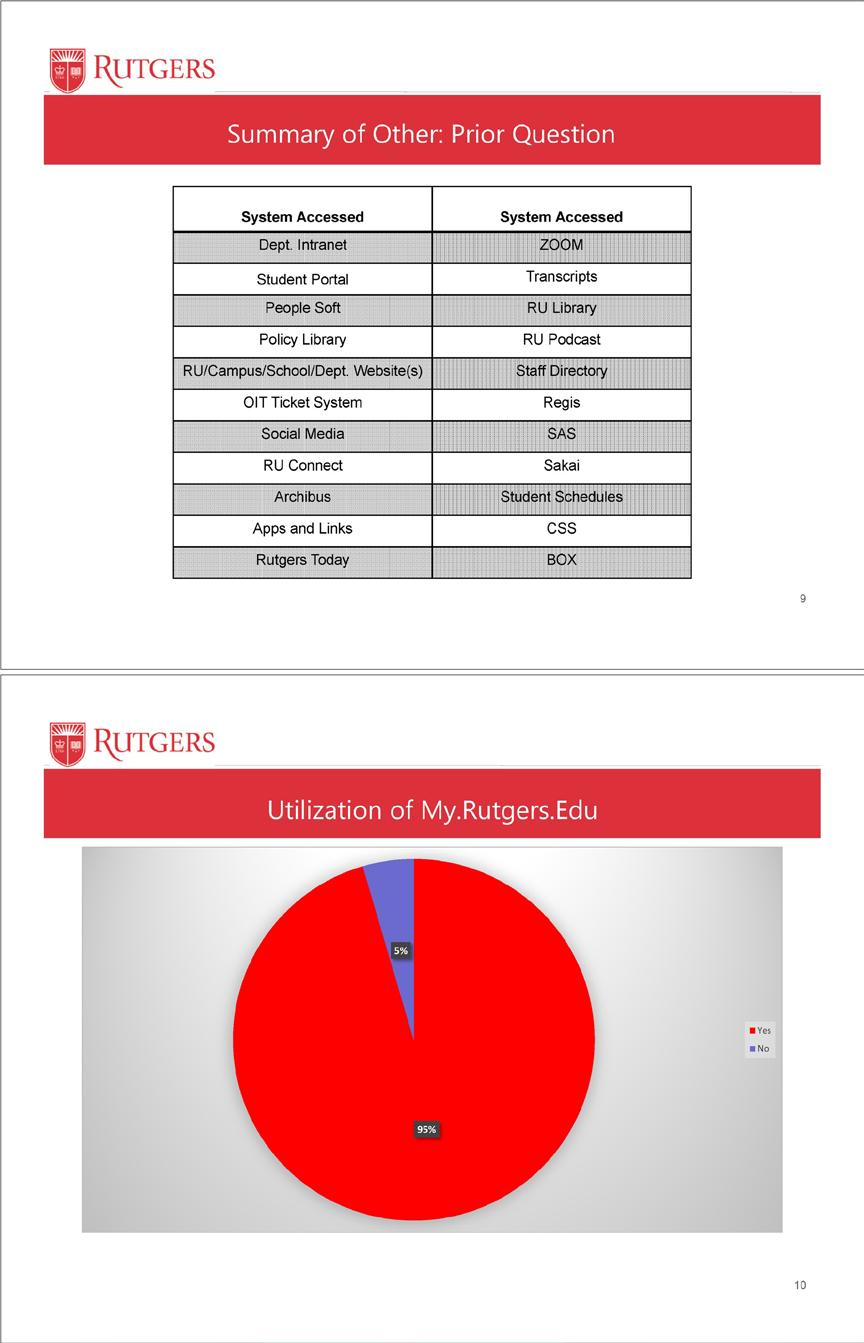 RUTGERS

Summary of Other: Prior Question

| System Accessed | System Accessed |
|---|---|
| Dept. Intranet | ZOOM |
| Student Portal | Transcripts |
| People Soft | RU Library |
| Policy Library | RU Podcast |
| RU/Campus/School/Dept. Website(s) | Staff Directory |
| OIT Ticket System | Regis |
| Social Media | SAS |
| RU Connect | Sakai |
| Archibus | Student Schedules |
| Apps and Links | CSS |
| Rutgers Today | BOX |

9

RUTGERS

Utilization of My.Rutgers.Edu

5%

95%

Yes
No

10